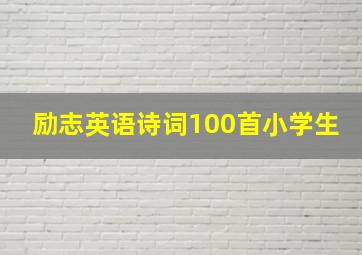 励志英语诗词100首小学生